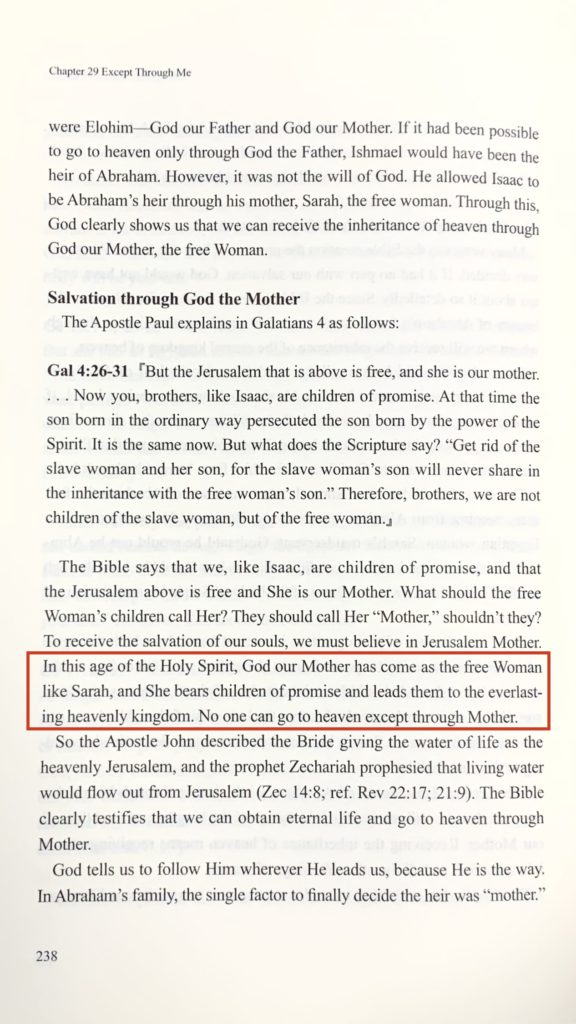 Chapter 29 Except Through Me

were Elohim—God our Father and God our Mother. If it had been possible to go to heaven only through God the Father, Ishmael would have been the heir of Abraham. However, it was not the will of God. He allowed Isaac to be Abraham's heir through his mother, Sarah, the free woman. Through this, God clearly shows us that we can receive the inheritance of heaven through God our Mother, the free Woman.

Salvation through God the Mother

The Apostle Paul explains in Galatians 4 as follows:

Gal 4:26-31 「But the Jerusalem that is above is free, and she is our mother. . . . Now you, brothers, like Isaac, are children of promise. At that time the son born in the ordinary way persecuted the son born by the power of the Spirit. It is the same now. But what does the Scripture say? "Get rid of the slave woman and her son, for the slave woman's son will never share in the inheritance with the free woman's son." Therefore, brothers, we are not children of the slave woman, but of the free woman.」

The Bible says that we, like Isaac, are children of promise, and that the Jerusalem above is free and She is our Mother. What should the free Woman's children call Her? They should call Her "Mother," shouldn't they? To receive the salvation of our souls, we must believe in Jerusalem Mother. In this age of the Holy Spirit, God our Mother has come as the free Woman like Sarah, and She bears children of promise and leads them to the everlasting heavenly kingdom. No one can go to heaven except through Mother.

So the Apostle John described the Bride giving the water of life as the heavenly Jerusalem, and the prophet Zechariah prophesied that living water would flow out from Jerusalem (Zec 14:8; ref. Rev 22:17; 21:9). The Bible clearly testifies that we can obtain eternal life and go to heaven through Mother.

God tells us to follow Him wherever He leads us, because He is the way. In Abraham's family, the single factor to finally decide the heir was "mother."

238